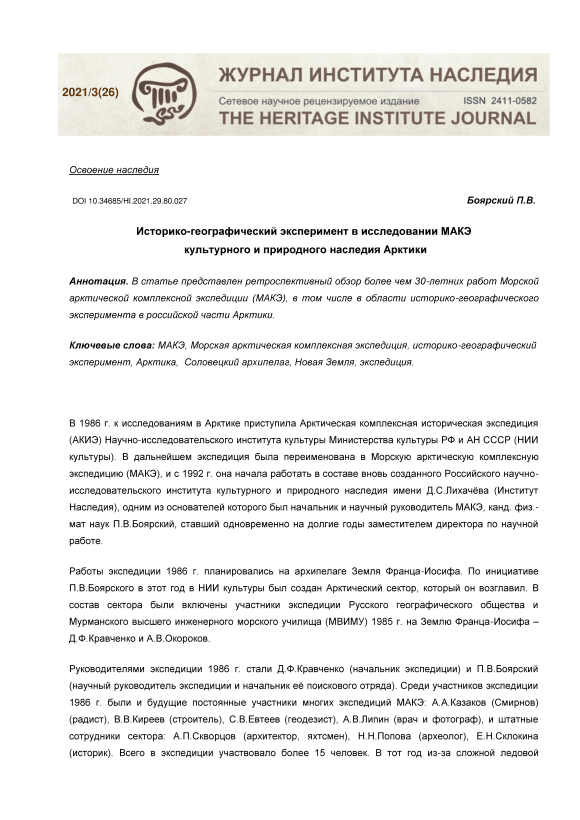 2021/3(26)

ЖУРНАЛ ИНСТИТУТА НАСЛЕДИЯ
Сетевое научное рецензируемое издание ISSN 2411-0582
THE HERITAGE INSTITUTE JOURNAL

Освоение наследия

DOI 10.34685/HI.2021.29.80.027

Боярский П.В.

Историко-географический эксперимент в исследовании МАКЭ культурного и природного наследия Арктики

Аннотация. В статье представлен ретроспективный обзор более чем 30-летних работ Морской арктической комплексной экспедиции (МАКЭ), в том числе в области историко-географического эксперимента в российской части Арктики.

Ключевые слова: МАКЭ, Морская арктическая комплексная экспедиция, историко-географический эксперимент, Арктика, Соловецкий архипелаг, Новая Земля, экспедиция.

В 1986 г. к исследованиям в Арктике приступила Арктическая комплексная историческая экспедиция (АКИЭ) Научно-исследовательского института культуры Министерства культуры РФ и АН СССР (НИИ культуры). В дальнейшем экспедиция была переименована в Морскую арктическую комплексную экспедицию (МАКЭ), и с 1992 г. она начала работать в составе вновь созданного Российского научно-исследовательского института культурного и природного наследия имени Д.С.Лихачёва (Институт Наследия), одним из основателей которого был начальник и научный руководитель МАКЭ, канд. физ.-мат наук П.В.Боярский, ставший одновременно на долгие годы заместителем директора по научной работе.

Работы экспедиции 1986 г. планировались на архипелаге Земля Франца-Иосифа. По инициативе П.В.Боярского в этот год в НИИ культуры был создан Арктический сектор, который он возглавил. В состав сектора были включены участники экспедиции Русского географического общества и Мурманского высшего инженерного морского училища (МВИМУ) 1985 г. на Землю Франца-Иосифа – Д.Ф.Кравченко и А.В.Окороков.

Руководителями экспедиции 1986 г. стали Д.Ф.Кравченко (начальник экспедиции) и П.В.Боярский (научный руководитель экспедиции и начальник её поискового отряда). Среди участников экспедиции 1986 г. были и будущие постоянные участники многих экспедиций МАКЭ: А.А.Казаков (Смирнов) (радист), В.В.Киреев (строитель), С.В.Евтеев (геодезист), А.В.Липин (врач и фотограф), и штатные сотрудники сектора: А.П.Скворцов (архитектор, яхтсмен), Н.Н.Попова (археолог), Е.Н.Склокина (историк). Всего в экспедиции участвовало более 15 человек. В тот год из-за сложной ледовой